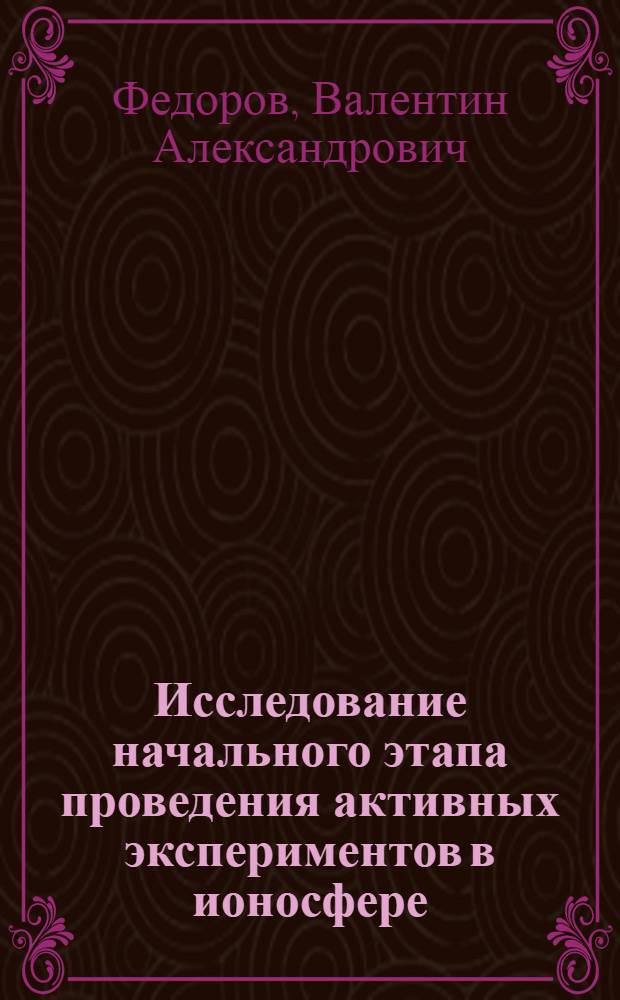 Федоров, Валентин Александрович

Исследование начального этапа проведения активных экспериментов в ионосфере